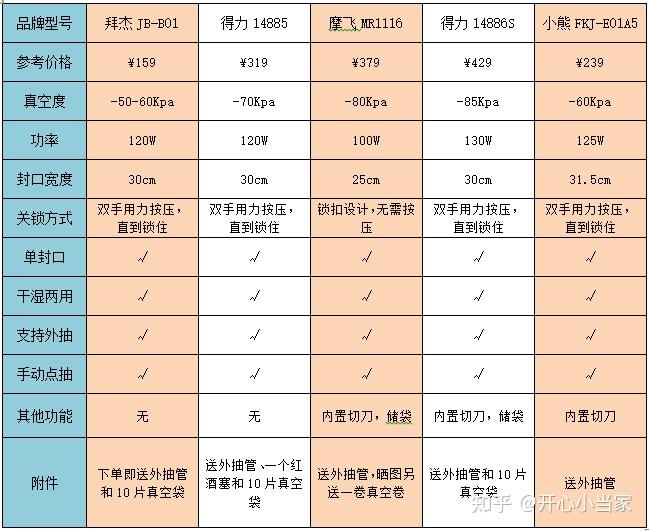 | 品牌型号 | 拜杰 JB-B01 | 得力 14885 | 摩飞 MR1116 | 得力 14886S | 小熊 FKJ-E01A5 |
|---|---|---|---|---|---|
| 参考价格 | ¥159 | ¥319 | ¥379 | ¥429 | ¥239 |
| 真空度 | -50-60Kpa | -70Kpa | -80Kpa | -85Kpa | -60Kpa |
| 功率 | 120W | 120W | 100W | 130W | 125W |
| 封口宽度 | 30cm | 30cm | 25cm | 30cm | 31.5cm |
| 关锁方式 | 双手用力按压，直到锁住 | 双手用力按压，直到锁住 | 锁扣设计，无需按压 | 双手用力按压，直到锁住 | 双手用力按压，直到锁住 |
| 单封口 | √ | √ | √ | √ | √ |
| 干湿两用 | √ | √ | √ | √ | √ |
| 支持外抽 | √ | √ | √ | √ | √ |
| 手动点抽 | √ | √ | √ | √ | √ |
| 其他功能 | 无 | 无 | 内置切刀，储袋 | 内置切刀，储袋 | 内置切刀 |
| 附件 | 下单即送外抽管和 10 片真空袋 | 送外抽管、一个红酒塞和 10 片真空袋 | 送外抽管，晒图另送一卷真空卷 | 送外抽管和 10 片真空袋 | 送外抽管 |

知乎 @开心小当家